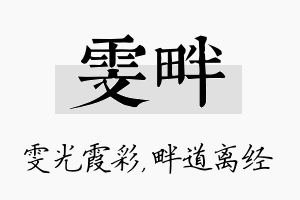 雯畔

雯光霞彩,畔道离经